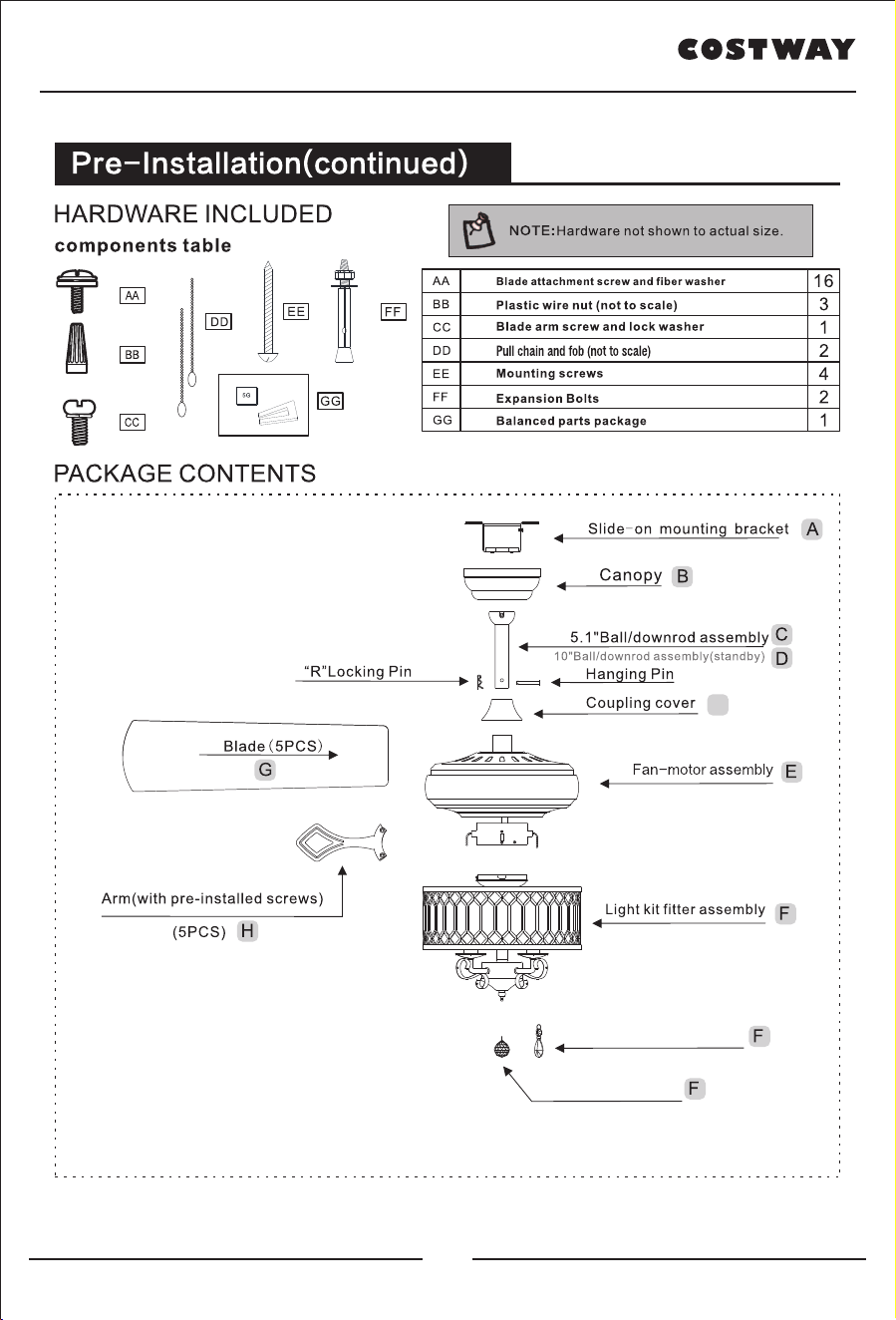 COSTWAY

Pre-Installation(continued)

HARDWARE INCLUDED

components table

NOTE: Hardware not shown to actual size.

AA

BB

CC

DD

EE

FF

5G

GG

| AA | Blade attachment screw and fiber washer | 16 |
|---|---|---|
| BB | Plastic wire nut (not to scale) | 3 |
| CC | Blade arm screw and lock washer | 1 |
| DD | Pull chain and fob (not to scale) | 2 |
| EE | Mounting screws | 4 |
| FF | Expansion Bolts | 2 |
| GG | Balanced parts package | 1 |

PACKAGE CONTENTS

Slide-on mounting bracket A

Canopy B

5.1"Ball/downrod assembly C

10"Ball/downrod assembly(standby) D

"R"Locking Pin

Hanging Pin

Coupling cover

Blade (5PCS)

G

Fan-motor assembly E

Arm(with pre-installed screws)

(5PCS) H

Light kit fitter assembly F

F

F